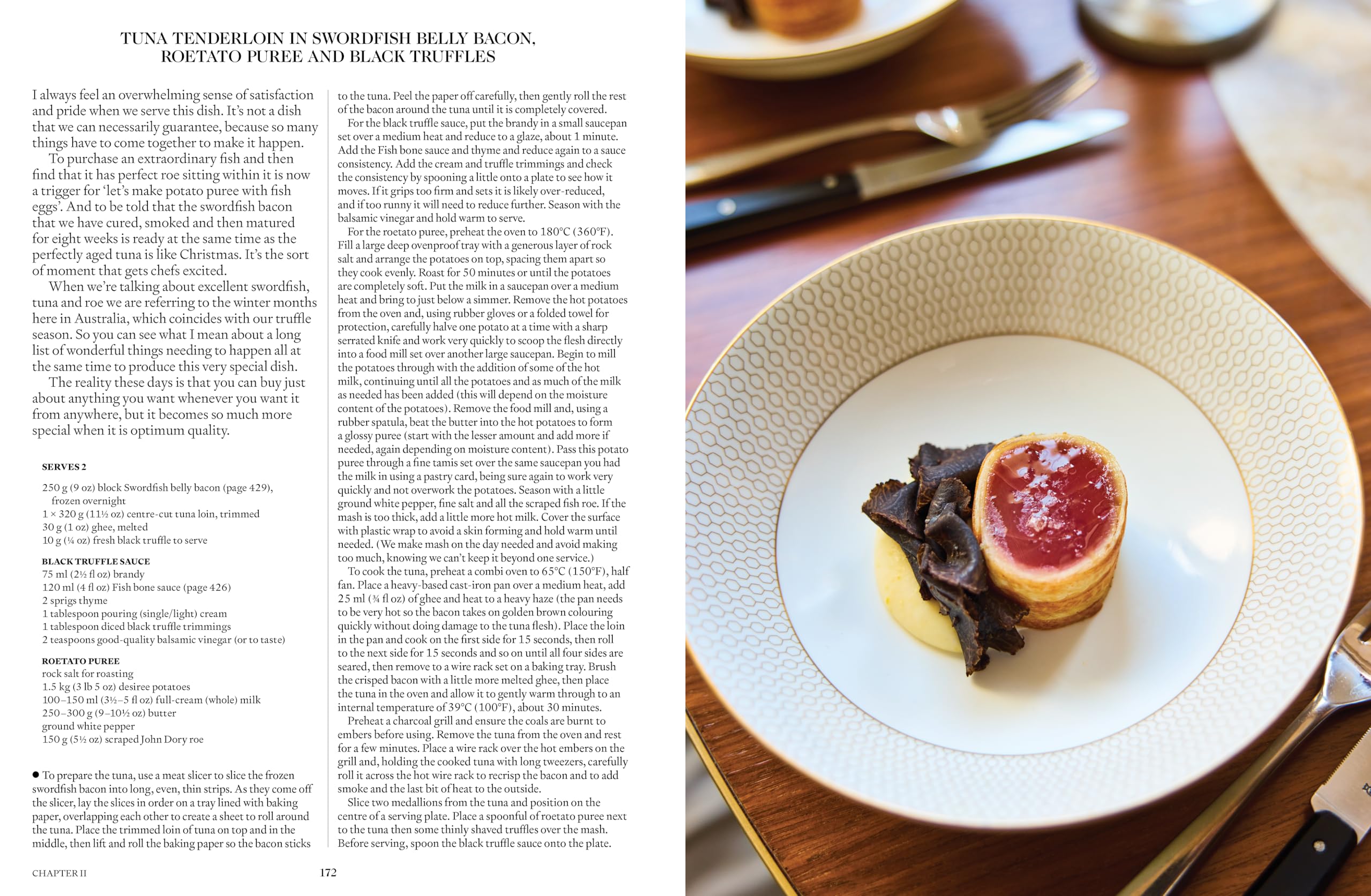 TUNA TENDERLOIN IN SWORDFISH BELLY BACON, ROETATO PUREE AND BLACK TRUFFLES

I always feel an overwhelming sense of satisfaction and pride when we serve this dish. It's not a dish that we can necessarily guarantee, because so many things have to come together to make it happen.

To purchase an extraordinary fish and then find that it has perfect roe sitting within it is now a trigger for 'let's make potato puree with fish eggs'. And to be told that the swordfish bacon that we have cured, smoked and then matured for eight weeks is ready at the same time as the perfectly aged tuna is like Christmas. It's the sort of moment that gets chefs excited.

When we're talking about excellent swordfish, tuna and roe we are referring to the winter months here in Australia, which coincides with our truffle season. So you can see what I mean about a long list of wonderful things needing to happen all at the same time to produce this very special dish.

The reality these days is that you can buy just about anything you want whenever you want it from anywhere, but it becomes so much more special when it is optimum quality.

SERVES 2

250 g (9 oz) block Swordfish belly bacon (page 429), frozen overnight
1 × 320 g (11½ oz) centre-cut tuna loin, trimmed
30 g (1 oz) ghee, melted
10 g (¼ oz) fresh black truffle to serve

BLACK TRUFFLE SAUCE
75 ml (2½ fl oz) brandy
120 ml (4 fl oz) Fish bone sauce (page 426)
2 sprigs thyme
1 tablespoon pouring (single/light) cream
1 tablespoon diced black truffle trimmings
2 teaspoons good-quality balsamic vinegar (or to taste)

ROETATO PUREE
rock salt for roasting
1.5 kg (3 lb 5 oz) desiree potatoes
100–150 ml (3½–5 fl oz) full-cream (whole) milk
250–300 g (9–10½ oz) butter
ground white pepper
150 g (5½ oz) scraped John Dory roe

● To prepare the tuna, use a meat slicer to slice the frozen swordfish bacon into long, even, thin strips. As they come off the slicer, lay the slices in order on a tray lined with baking paper, overlapping each other to create a sheet to roll around the tuna. Place the trimmed loin of tuna on top and in the middle, then lift and roll the baking paper so the bacon sticks to the tuna. Peel the paper off carefully, then gently roll the rest of the bacon around the tuna until it is completely covered.

For the black truffle sauce, put the brandy in a small saucepan set over a medium heat and reduce to a glaze, about 1 minute. Add the Fish bone sauce and thyme and reduce again to a sauce consistency. Add the cream and truffle trimmings and check the consistency by spooning a little onto a plate to see how it moves. If it grips too firm and sets it is likely over-reduced, and if too runny it will need to reduce further. Season with the balsamic vinegar and hold warm to serve.

For the roetato puree, preheat the oven to 180°C (360°F). Fill a large deep ovenproof tray with a generous layer of rock salt and arrange the potatoes on top, spacing them apart so they cook evenly. Roast for 50 minutes or until the potatoes are completely soft. Put the milk in a saucepan over a medium heat and bring to just below a simmer. Remove the hot potatoes from the oven and, using rubber gloves or a folded towel for protection, carefully halve one potato at a time with a sharp serrated knife and work very quickly to scoop the flesh directly into a food mill set over another large saucepan. Begin to mill the potatoes through with the addition of some of the hot milk, continuing until all the potatoes and as much of the milk as needed has been added (this will depend on the moisture content of the potatoes). Remove the food mill and, using a rubber spatula, beat the butter into the hot potatoes to form a glossy puree (start with the lesser amount and add more if needed, again depending on moisture content). Pass this potato puree through a fine tamis set over the same saucepan you had the milk in using a pastry card, being sure again to work very quickly and not overwork the potatoes. Season with a little ground white pepper, fine salt and all the scraped fish roe. If the mash is too thick, add a little more hot milk. Cover the surface with plastic wrap to avoid a skin forming and hold warm until needed. (We make mash on the day needed and avoid making too much, knowing we can't keep it beyond one service.)

To cook the tuna, preheat a combi oven to 65°C (150°F), half fan. Place a heavy-based cast-iron pan over a medium heat, add 25 ml (¾ fl oz) of ghee and heat to a heavy haze (the pan needs to be very hot so the bacon takes on golden brown colouring quickly without doing damage to the tuna flesh). Place the loin in the pan and cook on the first side for 15 seconds, then roll to the next side for 15 seconds and so on until all four sides are seared, then remove to a wire rack set on a baking tray. Brush the crisped bacon with a little more melted ghee, then place the tuna in the oven and allow it to gently warm through to an internal temperature of 39°C (100°F), about 30 minutes.

Preheat a charcoal grill and ensure the coals are burnt to embers before using. Remove the tuna from the oven and rest for a few minutes. Place a wire rack over the hot embers on the grill and, holding the cooked tuna with long tweezers, carefully roll it across the hot wire rack to recrisp the bacon and to add smoke and the last bit of heat to the outside.

Slice two medallions from the tuna and position on the centre of a serving plate. Place a spoonful of roetato puree next to the tuna then some thinly shaved truffles over the mash. Before serving, spoon the black truffle sauce onto the plate.

CHAPTER II 172